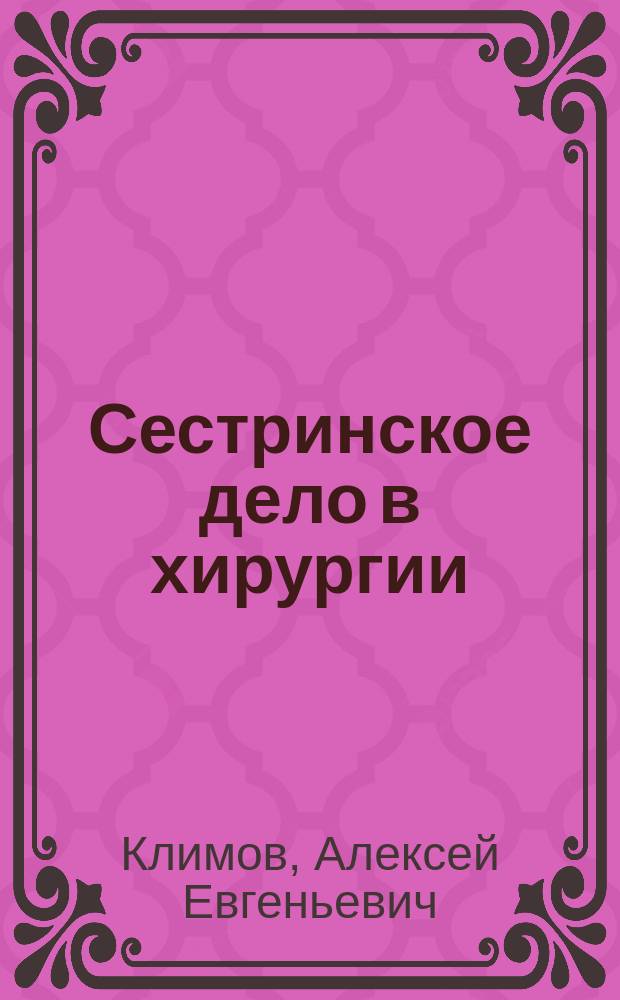 Сестринское дело в хирургии

Климов, Алексей Евгеньевич